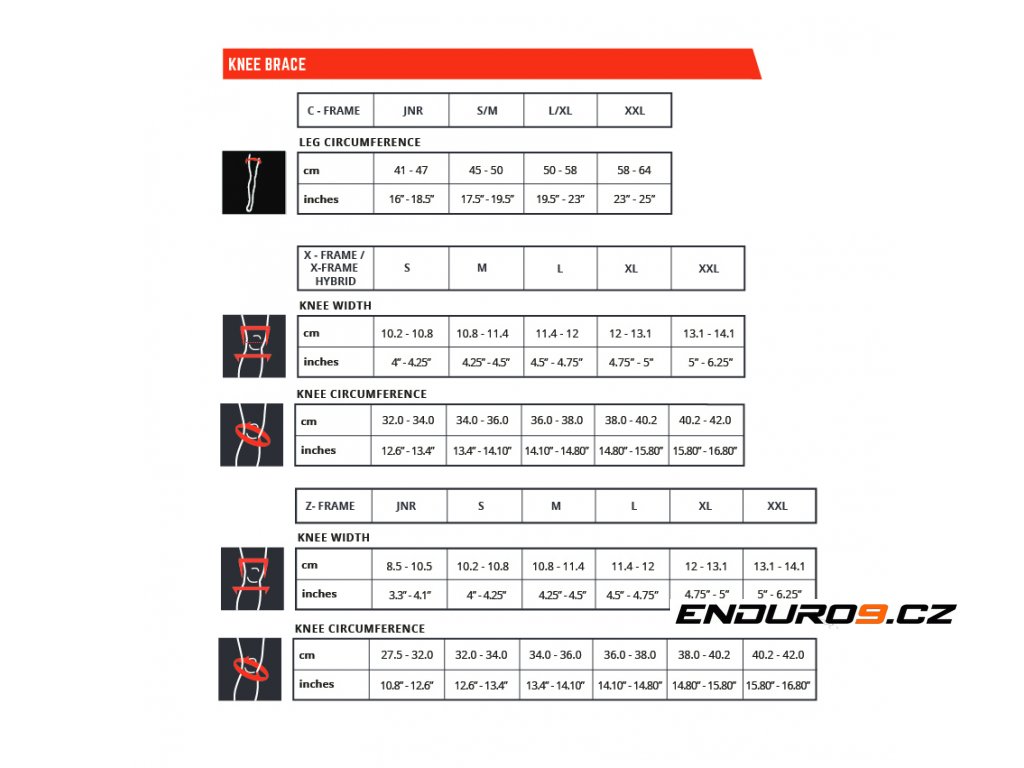 KNEE BRACE

| C - FRAME | JNR | S/M | L/XL | XXL |
|---|---|---|---|---|

LEG CIRCUMFERENCE

| cm | 41 - 47 | 45 - 50 | 50 - 58 | 58 - 64 |
|---|---|---|---|---|
| inches | 16" - 18.5" | 17.5" - 19.5" | 19.5" - 23" | 23" - 25" |

| X - FRAME / X-FRAME HYBRID | S | M | L | XL | XXL |
|---|---|---|---|---|---|

KNEE WIDTH

| cm | 10.2 - 10.8 | 10.8 - 11.4 | 11.4 - 12 | 12 - 13.1 | 13.1 - 14.1 |
|---|---|---|---|---|---|
| inches | 4" - 4.25" | 4.25" - 4.5" | 4.5" - 4.75" | 4.75" - 5" | 5" - 6.25" |

KNEE CIRCUMFERENCE

| cm | 32.0 - 34.0 | 34.0 - 36.0 | 36.0 - 38.0 | 38.0 - 40.2 | 40.2 - 42.0 |
|---|---|---|---|---|---|
| inches | 12.6" - 13.4" | 13.4" - 14.10" | 14.10" - 14.80" | 14.80" - 15.80" | 15.80" - 16.80" |

| Z- FRAME | JNR | S | M | L | XL | XXL |
|---|---|---|---|---|---|---|

KNEE WIDTH

| cm | 8.5 - 10.5 | 10.2 - 10.8 | 10.8 - 11.4 | 11.4 - 12 | 12 - 13.1 | 13.1 - 14.1 |
|---|---|---|---|---|---|---|
| inches | 3.3" - 4.1" | 4" - 4.25" | 4.25" - 4.5" | 4.5" - 4.75" | 4.75" - 5" | 5" - 6.25" |

ENDURO9.CZ

KNEE CIRCUMFERENCE

| cm | 27.5 - 32.0 | 32.0 - 34.0 | 34.0 - 36.0 | 36.0 - 38.0 | 38.0 - 40.2 | 40.2 - 42.0 |
|---|---|---|---|---|---|---|
| inches | 10.8" - 12.6" | 12.6" - 13.4" | 13.4" - 14.10" | 14.10" - 14.80" | 14.80" - 15.80" | 15.80" - 16.80" |